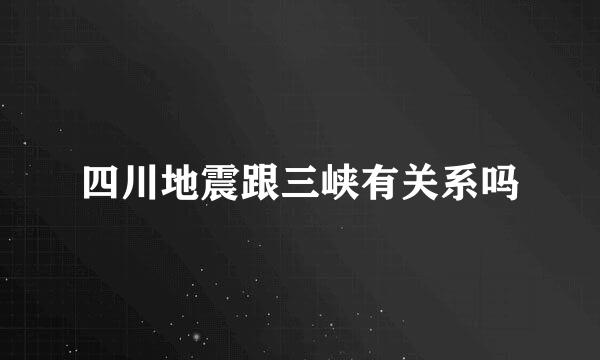 四川地震跟三峡有关系吗